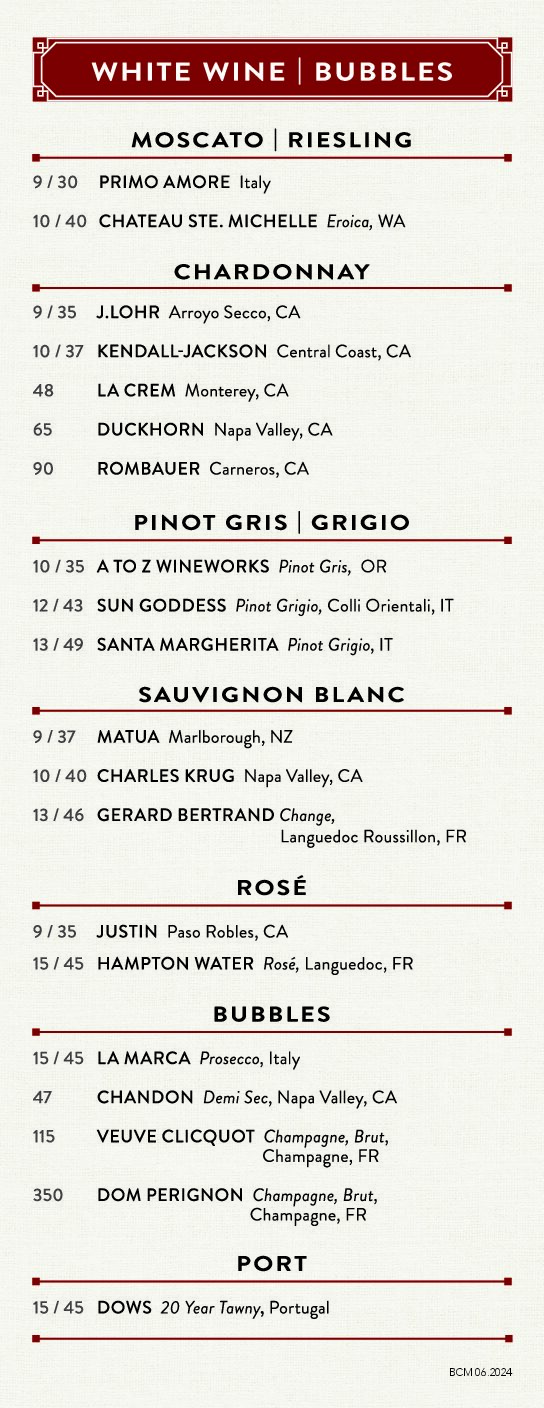 WHITE WINE | BUBBLES

MOSCATO | RIESLING

9 / 30 PRIMO AMORE Italy

10 / 40 CHATEAU STE. MICHELLE Eroica, WA

CHARDONNAY

9 / 35 J.LOHR Arroyo Secco, CA

10 / 37 KENDALL-JACKSON Central Coast, CA

48 LA CREM Monterey, CA

65 DUCKHORN Napa Valley, CA

90 ROMBAUER Carneros, CA

PINOT GRIS | GRIGIO

10 / 35 A TO Z WINEWORKS Pinot Gris, OR

12 / 43 SUN GODDESS Pinot Grigio, Colli Orientali, IT

13 / 49 SANTA MARGHERITA Pinot Grigio, IT

SAUVIGNON BLANC

9 / 37 MATUA Marlborough, NZ

10 / 40 CHARLES KRUG Napa Valley, CA

13 / 46 GERARD BERTRAND Change, Languedoc Roussillon, FR

ROSÉ

9 / 35 JUSTIN Paso Robles, CA

15 / 45 HAMPTON WATER Rosé, Languedoc, FR

BUBBLES

15 / 45 LA MARCA Prosecco, Italy

47 CHANDON Demi Sec, Napa Valley, CA

115 VEUVE CLICQUOT Champagne, Brut, Champagne, FR

350 DOM PERIGNON Champagne, Brut, Champagne, FR

PORT

15 / 45 DOWS 20 Year Tawny, Portugal

BCM 06.2024